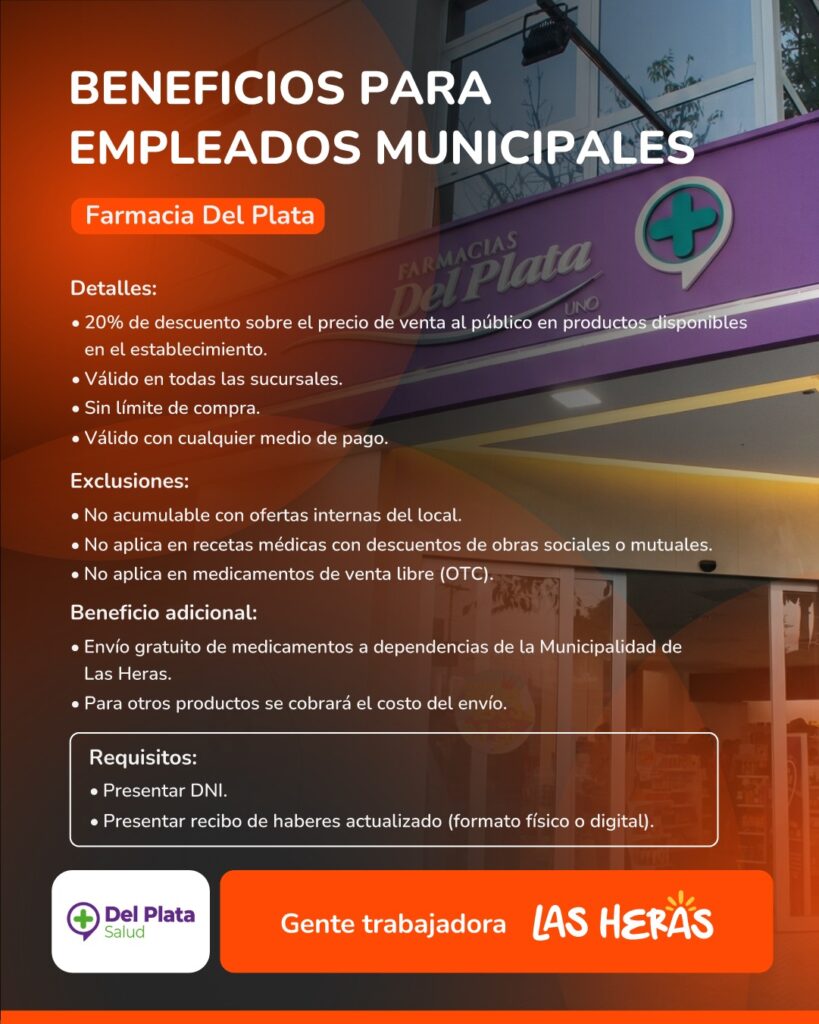 BENEFICIOS PARA EMPLEADOS MUNICIPALES

Farmacia Del Plata

FARMACIAS Del Plata UNO

Detalles:
• 20% de descuento sobre el precio de venta al público en productos disponibles en el establecimiento.
• Válido en todas las sucursales.
• Sin límite de compra.
• Válido con cualquier medio de pago.

Exclusiones:
• No acumulable con ofertas internas del local.
• No aplica en recetas médicas con descuentos de obras sociales o mutuales.
• No aplica en medicamentos de venta libre (OTC).

Beneficio adicional:
• Envío gratuito de medicamentos a dependencias de la Municipalidad de Las Heras.
• Para otros productos se cobrará el costo del envío.

Requisitos:
• Presentar DNI.
• Presentar recibo de haberes actualizado (formato físico o digital).

Del Plata Salud

Gente trabajadora LAS HERAS